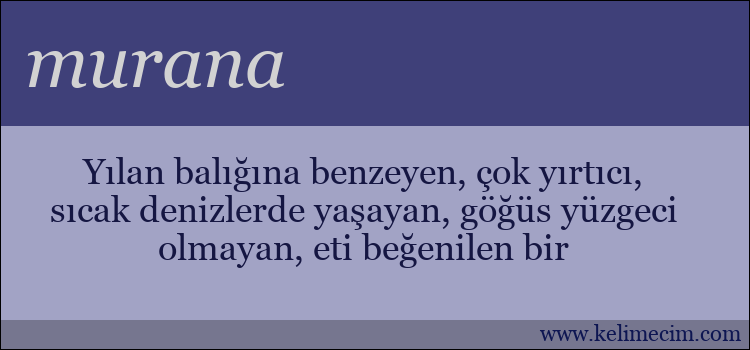 murana

Yılan balığına benzeyen, çok yırtıcı, sıcak denizlerde yaşayan, göğüs yüzgeci olmayan, eti beğenilen bir

www.kelimecim.com